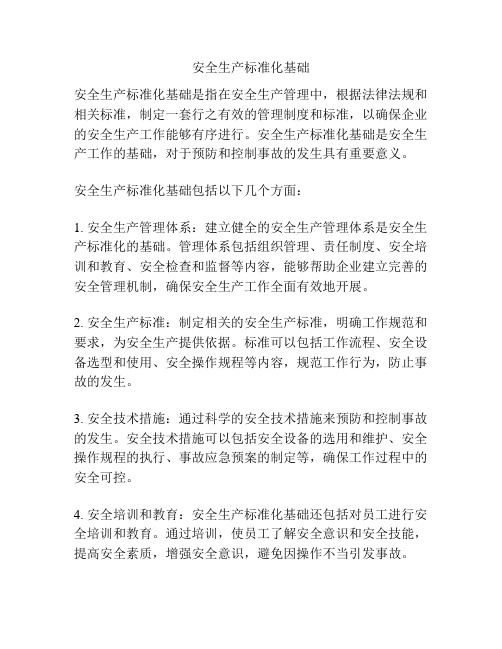 安全生产标准化基础

安全生产标准化基础是指在安全生产管理中，根据法律法规和相关标准，制定一套行之有效的管理制度和标准，以确保企业的安全生产工作能够有序进行。安全生产标准化基础是安全生产工作的基础，对于预防和控制事故的发生具有重要意义。

安全生产标准化基础包括以下几个方面：

1. 安全生产管理体系：建立健全的安全生产管理体系是安全生产标准化的基础。管理体系包括组织管理、责任制度、安全培训和教育、安全检查和监督等内容，能够帮助企业建立完善的安全管理机制，确保安全生产工作全面有效地开展。

2. 安全生产标准：制定相关的安全生产标准，明确工作规范和要求，为安全生产提供依据。标准可以包括工作流程、安全设备选型和使用、安全操作规程等内容，规范工作行为，防止事故的发生。

3. 安全技术措施：通过科学的安全技术措施来预防和控制事故的发生。安全技术措施可以包括安全设备的选用和维护、安全操作规程的执行、事故应急预案的制定等，确保工作过程中的安全可控。

4. 安全培训和教育：安全生产标准化基础还包括对员工进行安全培训和教育。通过培训，使员工了解安全意识和安全技能，提高安全素质，增强安全意识，避免因操作不当引发事故。